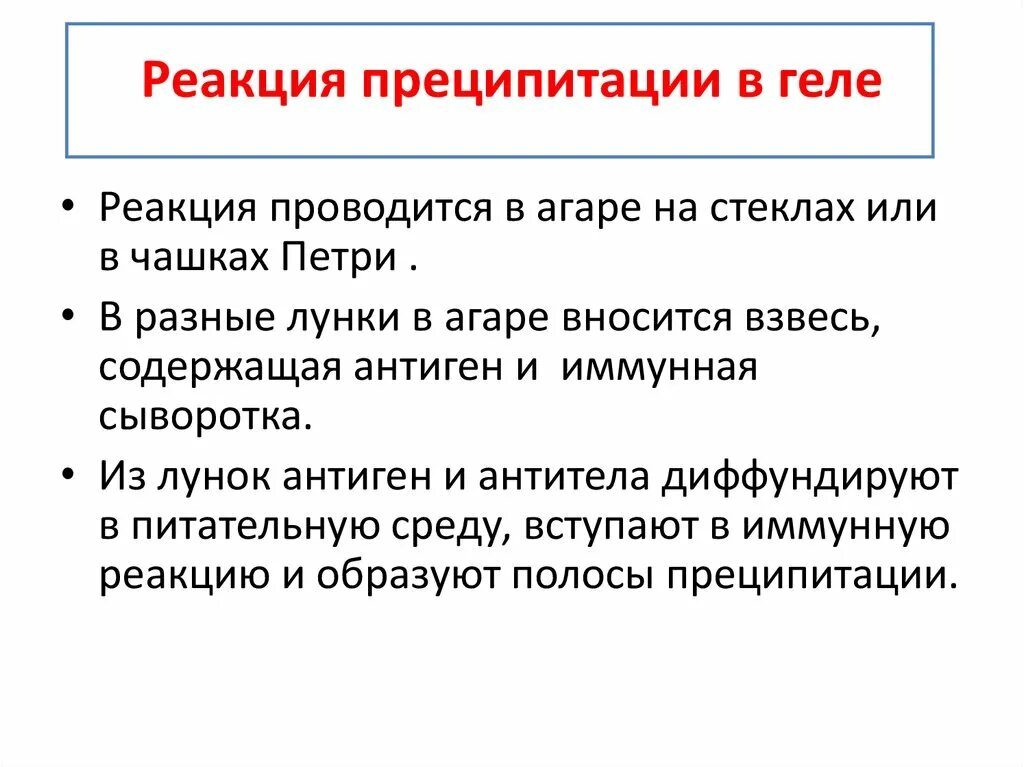 Реакция преципитации в геле

• Реакция проводится в агаре на стеклах или в чашках Петри .
• В разные лунки в агаре вносится взвесь, содержащая антиген и иммунная сыворотка.
• Из лунок антиген и антитела диффундируют в питательную среду, вступают в иммунную реакцию и образуют полосы преципитации.